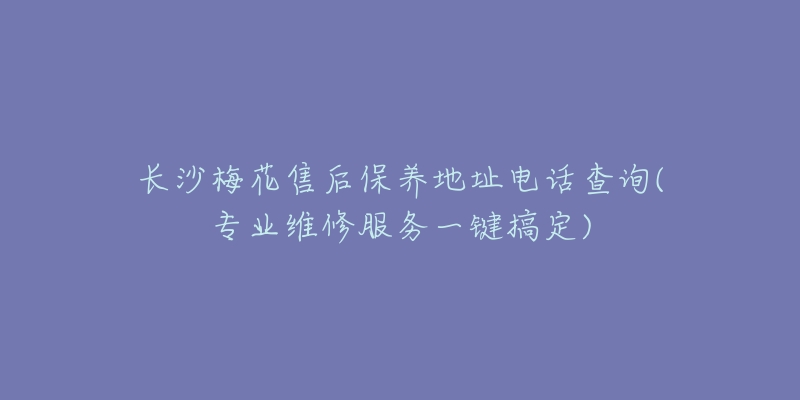 长沙梅花售后保养地址电话查询(专业维修服务一键搞定)